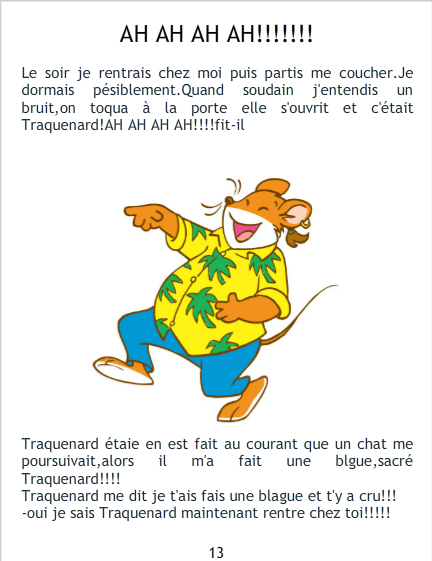 AH AH AH AH!!!!!!!

Le soir je rentrais chez moi puis partis me coucher.Je dormais pésiblement.Quand soudain j'entendis un bruit,on toqua à la porte elle s'ouvrit et c'était Traquenard!AH AH AH AH!!!!fit-il

Traquenard étaie en est fait au courant que un chat me poursuivait,alors il m'a fait une blgue,sacré Traquenard!!!!
Traquenard me dit je t'ais fais une blague et t'y a cru!!!
-oui je sais Traquenard maintenant rentre chez toi!!!!!

13